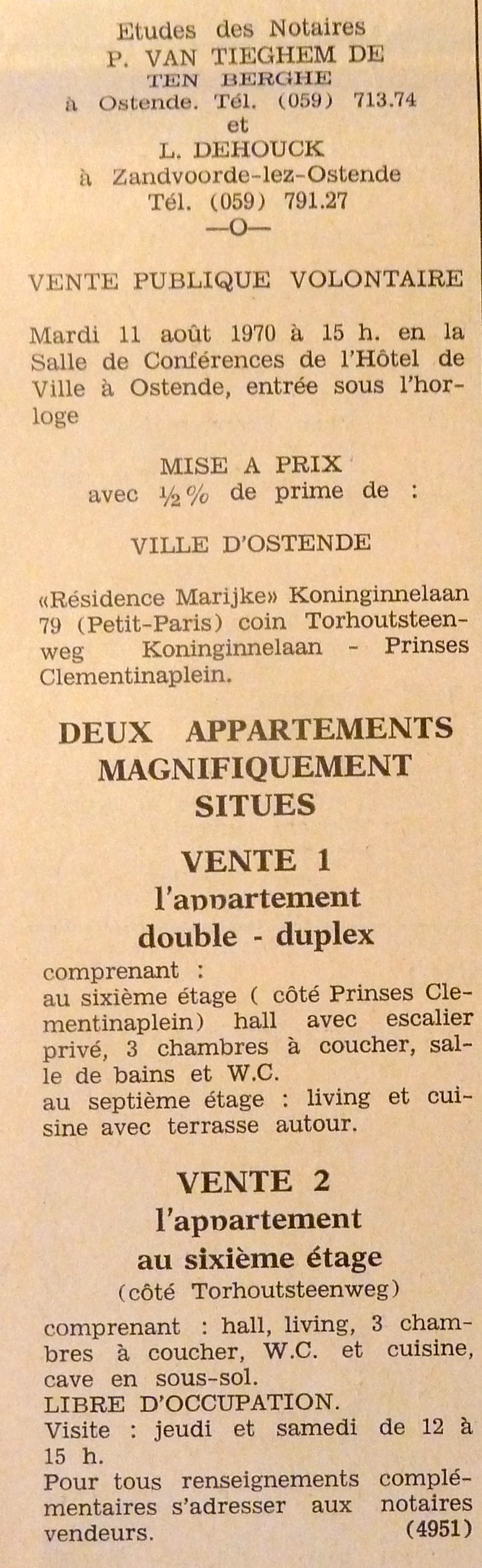 Etudes des Notaires
P. VAN TIEGHEM DE TEN BERGHE
à Ostende. Tél. (059) 713.74
et
L. DEHOUCK
à Zandvoorde-lez-Ostende
Tél. (059) 791.27
—O—

VENTE PUBLIQUE VOLONTAIRE

Mardi 11 août 1970 à 15 h. en la Salle de Conférences de l'Hôtel de Ville à Ostende, entrée sous l'horloge

MISE A PRIX
avec ½% de prime de :

VILLE D'OSTENDE

«Résidence Marijke» Koninginnelaan 79 (Petit-Paris) coin Torhoutsteenweg Koninginnelaan - Prinses Clementinaplein.

DEUX APPARTEMENTS MAGNIFIQUEMENT SITUES

VENTE 1
l'appartement
double - duplex

comprenant :
au sixième étage ( côté Prinses Clementinaplein) hall avec escalier privé, 3 chambres à coucher, salle de bains et W.C.
au septième étage : living et cuisine avec terrasse autour.

VENTE 2
l'appartement
au sixième étage
(côté Torhoutsteenweg)

comprenant : hall, living, 3 chambres à coucher, W.C. et cuisine, cave en sous-sol.
LIBRE D'OCCUPATION.
Visite : jeudi et samedi de 12 à 15 h.
Pour tous renseignements complémentaires s'adresser aux notaires vendeurs. (4951)